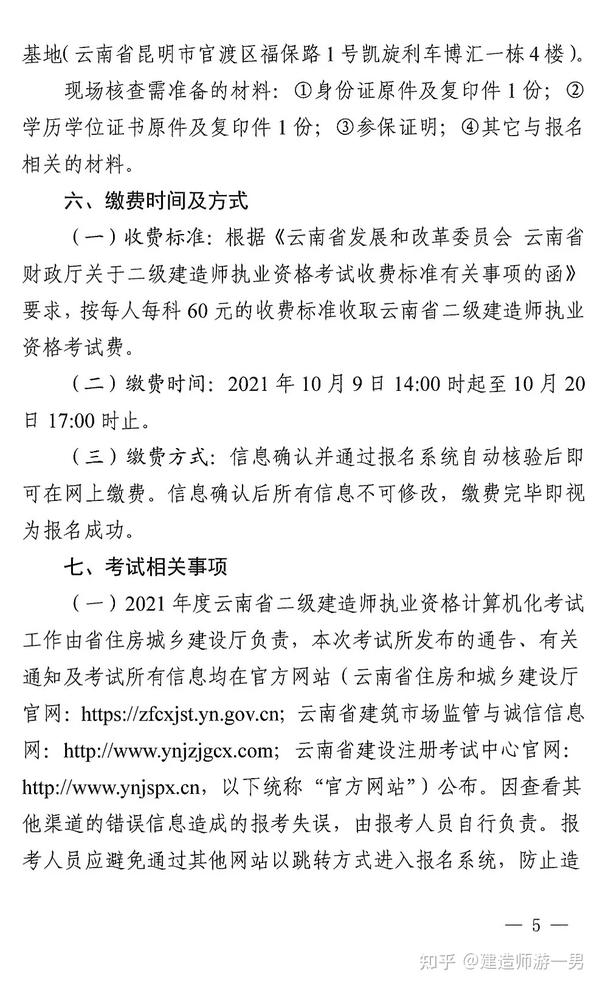 基地(云南省昆明市官渡区福保路1号凯旋利车博汇一栋4楼)。

现场核查需准备的材料：①身份证原件及复印件1份；②学历学位证书原件及复印件1份；③参保证明；④其它与报名相关的材料。

六、缴费时间及方式

（一）收费标准：根据《云南省发展和改革委员会 云南省财政厅关于二级建造师执业资格考试收费标准有关事项的函》要求，按每人每科60元的收费标准收取云南省二级建造师执业资格考试费。

（二）缴费时间：2021年10月9日14:00时起至10月20日17:00时止。

（三）缴费方式：信息确认并通过报名系统自动核验后即可在网上缴费。信息确认后所有信息不可修改，缴费完毕即视为报名成功。

七、考试相关事项

（一）2021年度云南省二级建造师执业资格计算机化考试工作由省住房城乡建设厅负责，本次考试所发布的通告、有关通知及考试所有信息均在官方网站（云南省住房和城乡建设厅官网：https://zfcxjst.yn.gov.cn；云南省建筑市场监管与诚信信息网：http://www.ynjzjgcx.com；云南省建设注册考试中心官网：http://www.ynjspx.cn，以下统称“官方网站”）公布。因查看其他渠道的错误信息造成的报考失误，由报考人员自行负责。报考人员应避免通过其他网站以跳转方式进入报名系统，防止造

— 5 —

知乎 @建造师游一男